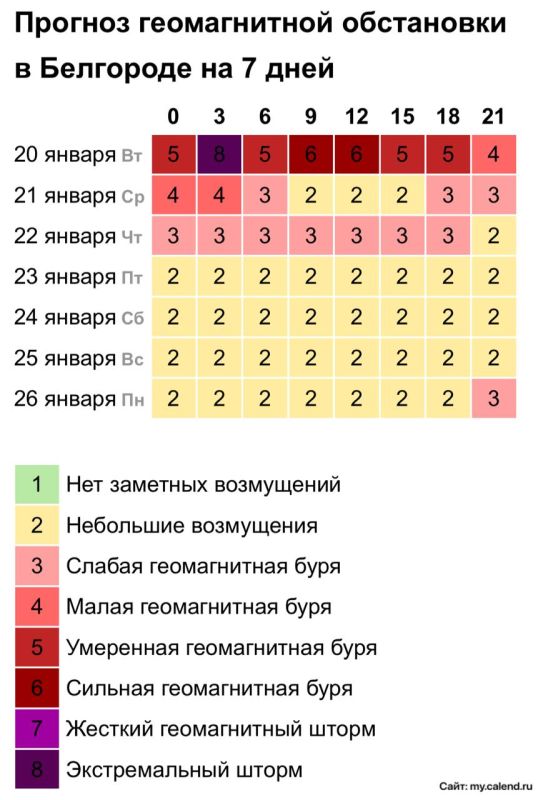 Прогноз геомагнитной обстановки в Белгороде на 7 дней

| | 0 | 3 | 6 | 9 | 12 | 15 | 18 | 21 |
|---|---|---|---|---|---|---|---|---|
| 20 января Вт | 5 | 8 | 5 | 6 | 6 | 5 | 5 | 4 |
| 21 января Ср | 4 | 4 | 3 | 2 | 2 | 2 | 3 | 3 |
| 22 января Чт | 3 | 3 | 3 | 3 | 3 | 3 | 3 | 2 |
| 23 января Пт | 2 | 2 | 2 | 2 | 2 | 2 | 2 | 2 |
| 24 января Сб | 2 | 2 | 2 | 2 | 2 | 2 | 2 | 2 |
| 25 января Вс | 2 | 2 | 2 | 2 | 2 | 2 | 2 | 2 |
| 26 января Пн | 2 | 2 | 2 | 2 | 2 | 2 | 2 | 3 |

1 Нет заметных возмущений
2 Небольшие возмущения
3 Слабая геомагнитная буря
4 Малая геомагнитная буря
5 Умеренная геомагнитная буря
6 Сильная геомагнитная буря
7 Жесткий геомагнитный шторм
8 Экстремальный шторм

Сайт: my.calend.ru